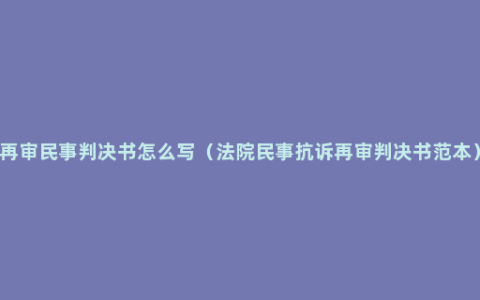 再审民事判决书怎么写（法院民事抗诉再审判决书范本）